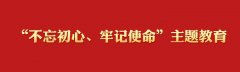 “不忘初心、牢记使命”主题教育